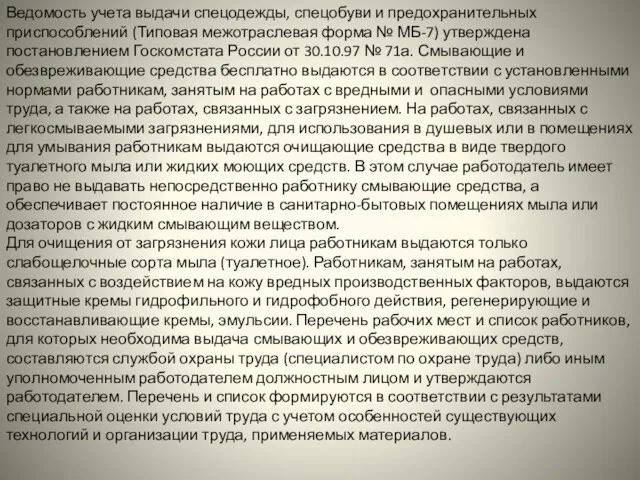 Ведомость учета выдачи спецодежды, спецобуви и предохранительных приспособлений (Типовая межотраслевая форма № МБ-7) утверждена постановлением Госкомстата России от 30.10.97 № 71а. Смывающие и обезвреживающие средства бесплатно выдаются в соответствии с установленными нормами работникам, занятым на работах с вредными и опасными условиями труда, а также на работах, связанных с загрязнением. На работах, связанных с легкосмываемыми загрязнениями, для использования в душевых или в помещениях для умывания работникам выдаются очищающие средства в виде твердого туалетного мыла или жидких моющих средств. В этом случае работодатель имеет право не выдавать непосредственно работнику смывающие средства, а обеспечивает постоянное наличие в санитарно-бытовых помещениях мыла или дозаторов с жидким смывающим веществом.
Для очищения от загрязнения кожи лица работникам выдаются только слабощелочные сорта мыла (туалетное). Работникам, занятым на работах, связанных с воздействием на кожу вредных производственных факторов, выдаются защитные кремы гидрофильного и гидрофобного действия, регенерирующие и восстанавливающие кремы, эмульсии. Перечень рабочих мест и список работников, для которых необходима выдача смывающих и обезвреживающих средств, составляются службой охраны труда (специалистом по охране труда) либо иным уполномоченным работодателем должностным лицом и утверждаются работодателем. Перечень и список формируются в соответствии с результатами специальной оценки условий труда с учетом особенностей существующих технологий и организации труда, применяемых материалов.